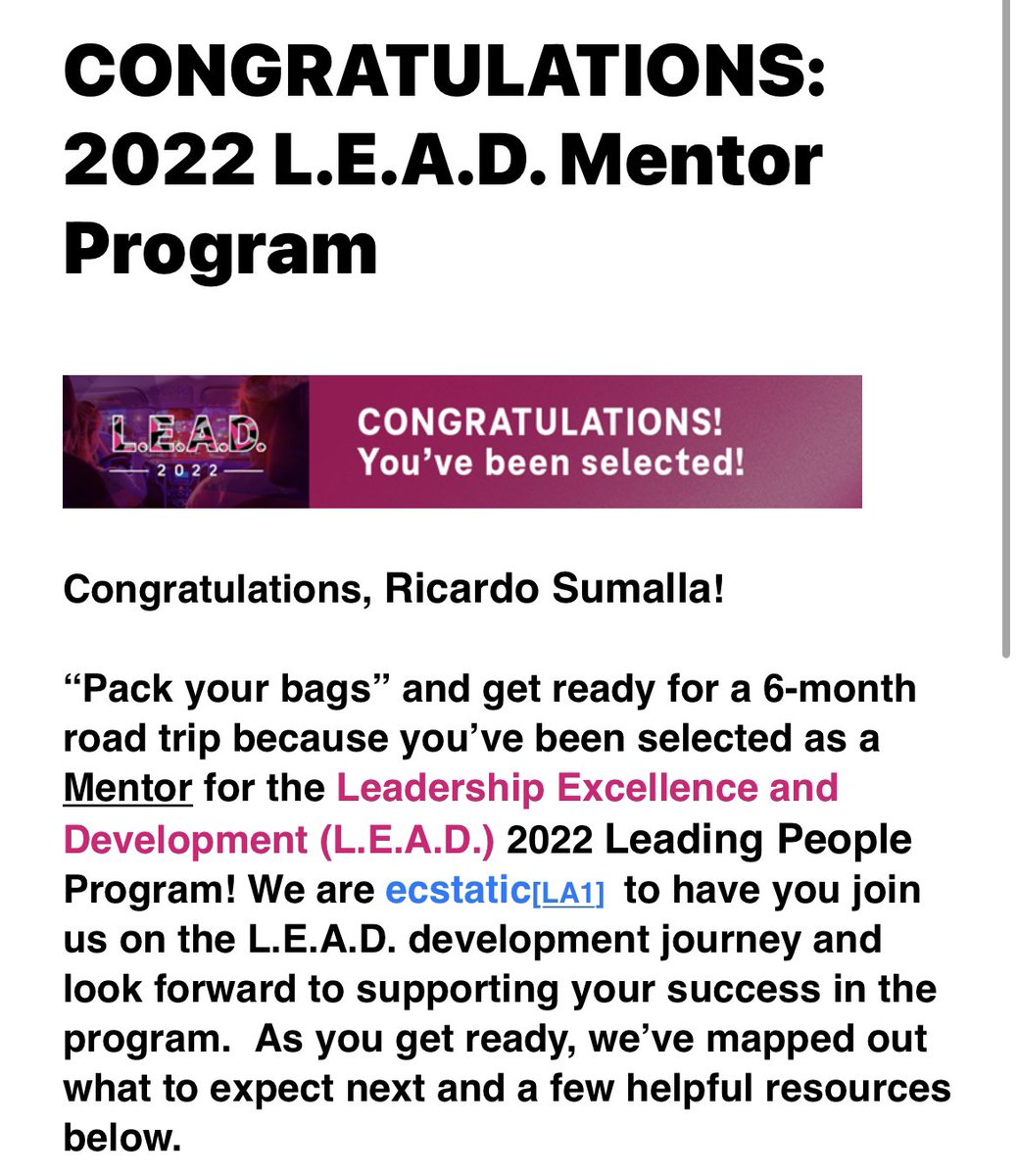 CONGRATULATIONS: 2022 L.E.A.D. Mentor Program

L.E.A.D.
2022

CONGRATULATIONS!
You've been selected!

Congratulations, Ricardo Sumalla!

"Pack your bags" and get ready for a 6-month road trip because you've been selected as a Mentor for the Leadership Excellence and Development (L.E.A.D.) 2022 Leading People Program! We are ecstatic[LA1] to have you join us on the L.E.A.D. development journey and look forward to supporting your success in the program. As you get ready, we've mapped out what to expect next and a few helpful resources below.